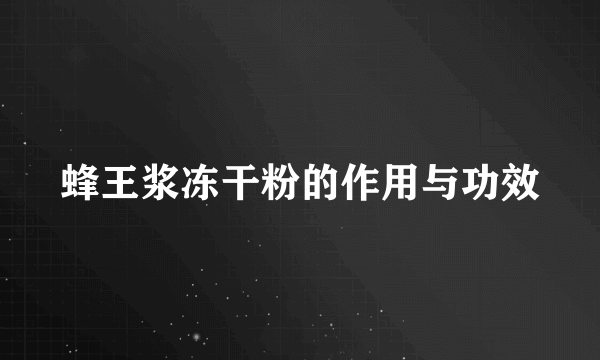 蜂王浆冻干粉的作用与功效